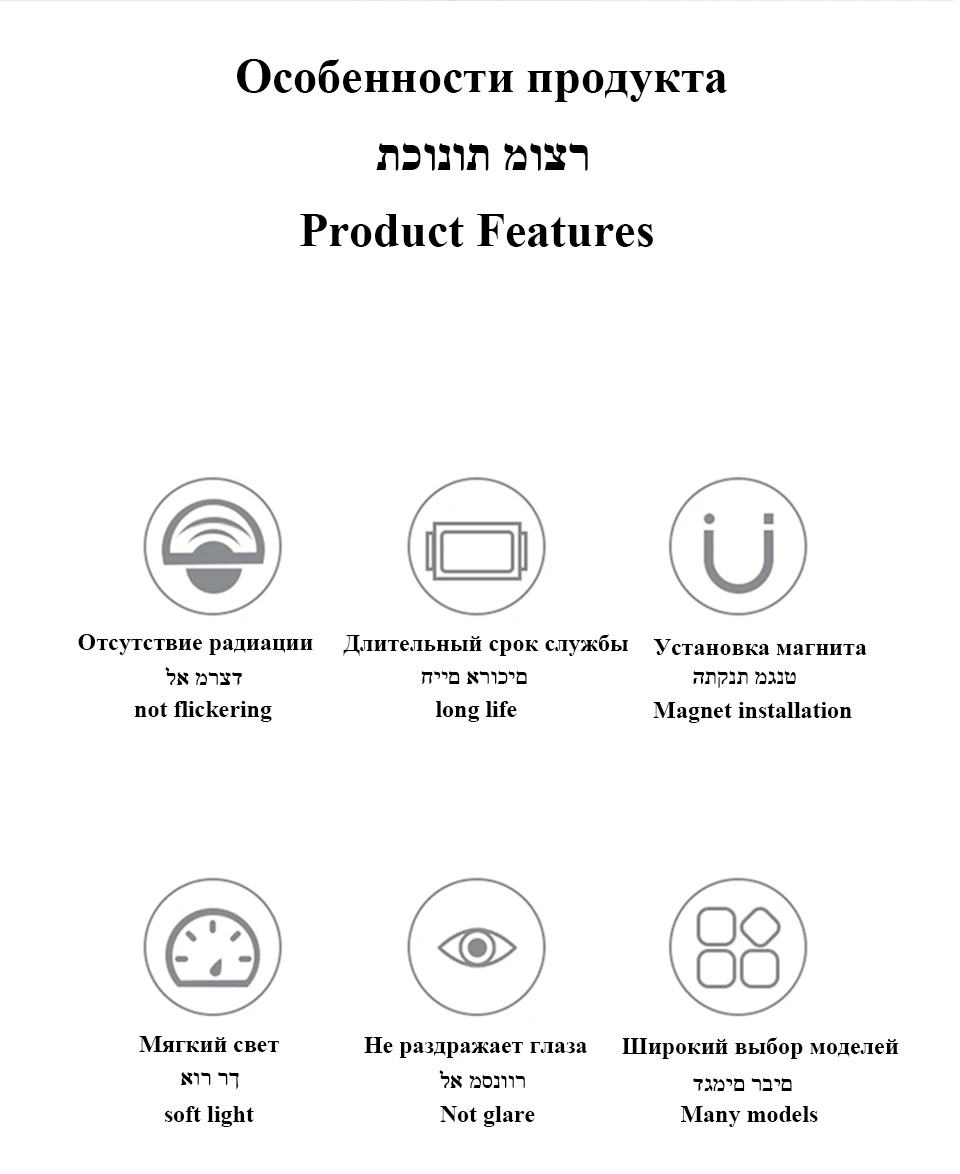 Особенности продукта

רצומ תונוכת

Product Features

Отсутствие радиации
דצרמ אל
not flickering

Длительный срок службы
םיכורא םייח
long life

Установка магнита
טנגמ תנקתה
Magnet installation

Мягкий свет
ךר רוא
soft light

Не раздражает глаза
רוונסמ אל
Not glare

Широкий выбор моделей
םיבר םימגד
Many models